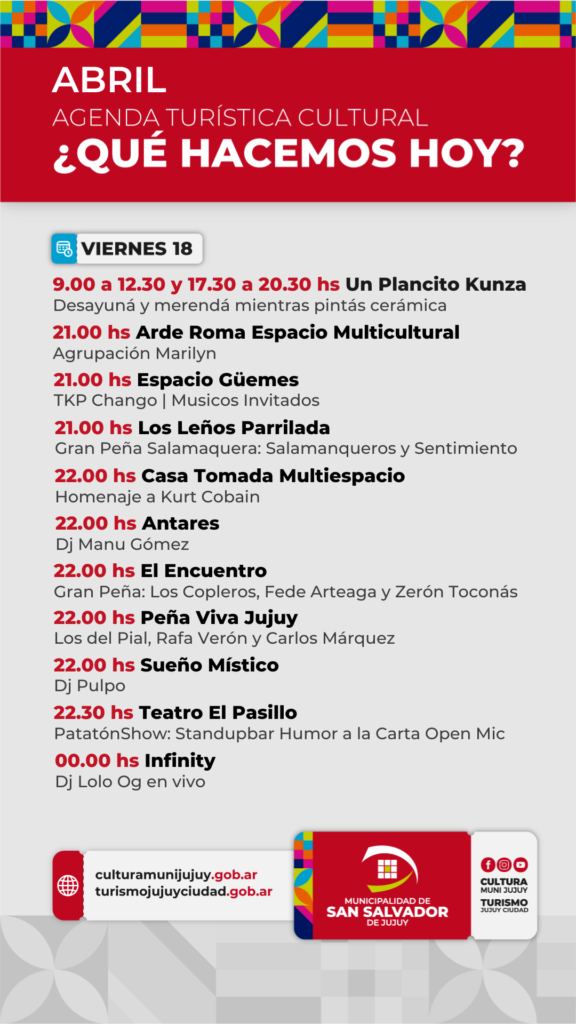 ABRIL
AGENDA TURÍSTICA CULTURAL
¿QUÉ HACEMOS HOY?

VIERNES 18

9.00 a 12.30 y 17.30 a 20.30 hs Un Plancito Kunza
Desayuná y merendá mientras pintás cerámica

21.00 hs Arde Roma Espacio Multicultural
Agrupación Marilyn

21.00 hs Espacio Güemes
TKP Chango | Musicos Invitados

21.00 hs Los Leños Parrilada
Gran Peña Salamaquera: Salamanqueros y Sentimiento

22.00 hs Casa Tomada Multiespacio
Homenaje a Kurt Cobain

22.00 hs Antares
Dj Manu Gómez

22.00 hs El Encuentro
Gran Peña: Los Copleros, Fede Arteaga y Zerón Toconás

22.00 hs Peña Viva Jujuy
Los del Pial, Rafa Verón y Carlos Márquez

22.00 hs Sueño Místico
Dj Pulpo

22.30 hs Teatro El Pasillo
PatatónShow: Standupbar Humor a la Carta Open Mic

00.00 hs Infinity
Dj Lolo Og en vivo

culturamunijujuy.gob.ar
turismojujuyciudad.gob.ar

MUNICIPALIDAD DE SAN SALVADOR DE JUJUY

CULTURA MUNI JUJUY
TURISMO JUJUY CIUDAD